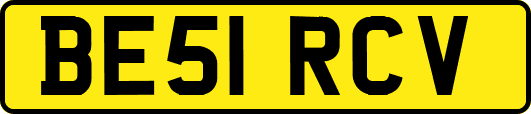 BE51 RCV